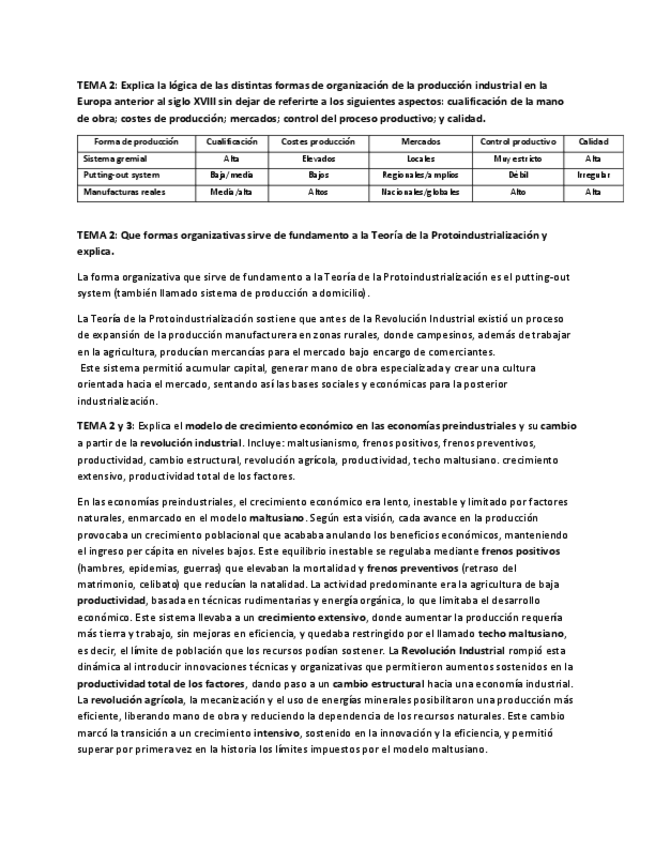 TEMA 2: Explica la lógica de las distintas formas de organización de la producción industrial en la Europa anterior al siglo XVIII sin dejar de referirte a los siguientes aspectos: cualificación de la mano de obra; costes de producción; mercados; control del proceso productivo; y calidad.

| Forma de producción | Cualificación | Costes producción | Mercados | Control productivo | Calidad |
|---|---|---|---|---|---|
| Sistema gremial | Alta | Elevados | Locales | Muy estricto | Alta |
| Putting-out system | Baja/media | Bajos | Regionales/amplios | Débil | Irregular |
| Manufacturas reales | Media/alta | Altos | Nacionales/globales | Alto | Alta |

TEMA 2: Que formas organizativas sirve de fundamento a la Teoría de la Protoindustrialización y explica.

La forma organizativa que sirve de fundamento a la Teoría de la Protoindustrialización es el putting-out system (también llamado sistema de producción a domicilio).

La Teoría de la Protoindustrialización sostiene que antes de la Revolución Industrial existió un proceso de expansión de la producción manufacturera en zonas rurales, donde campesinos, además de trabajar en la agricultura, producían mercancías para el mercado bajo encargo de comerciantes.
Este sistema permitió acumular capital, generar mano de obra especializada y crear una cultura orientada hacia el mercado, sentando así las bases sociales y económicas para la posterior industrialización.

TEMA 2 y 3: Explica el modelo de crecimiento económico en las economías preindustriales y su cambio a partir de la revolución industrial. Incluye: maltusianismo, frenos positivos, frenos preventivos, productividad, cambio estructural, revolución agrícola, productividad, techo maltusiano. crecimiento extensivo, productividad total de los factores.

En las economías preindustriales, el crecimiento económico era lento, inestable y limitado por factores naturales, enmarcado en el modelo maltusiano. Según esta visión, cada avance en la producción provocaba un crecimiento poblacional que acababa anulando los beneficios económicos, manteniendo el ingreso per cápita en niveles bajos. Este equilibrio inestable se regulaba mediante frenos positivos (hambres, epidemias, guerras) que elevaban la mortalidad y frenos preventivos (retraso del matrimonio, celibato) que reducían la natalidad. La actividad predominante era la agricultura de baja productividad, basada en técnicas rudimentarias y energía orgánica, lo que limitaba el desarrollo económico. Este sistema llevaba a un crecimiento extensivo, donde aumentar la producción requería más tierra y trabajo, sin mejoras en eficiencia, y quedaba restringido por el llamado techo maltusiano, es decir, el límite de población que los recursos podían sostener. La Revolución Industrial rompió esta dinámica al introducir innovaciones técnicas y organizativas que permitieron aumentos sostenidos en la productividad total de los factores, dando paso a un cambio estructural hacia una economía industrial. La revolución agrícola, la mecanización y el uso de energías minerales posibilitaron una producción más eficiente, liberando mano de obra y reduciendo la dependencia de los recursos naturales. Este cambio marcó la transición a un crecimiento intensivo, sostenido en la innovación y la eficiencia, y permitió superar por primera vez en la historia los límites impuestos por el modelo maltusiano.